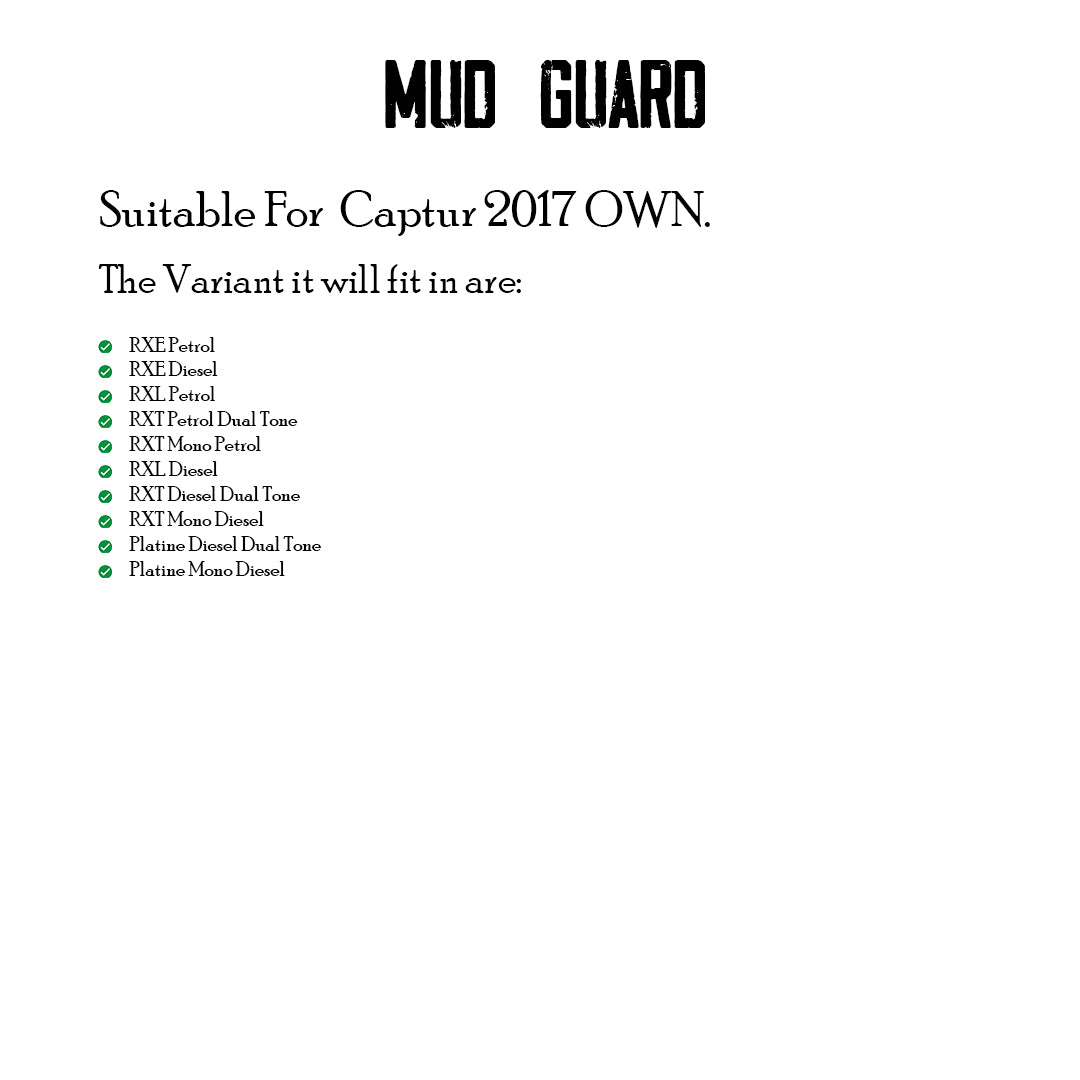 MUD GUARD

Suitable For Captur 2017 OWN.

The Variant it will fit in are:

✓ RXE Petrol
✓ RXE Diesel
✓ RXL Petrol
✓ RXT Petrol Dual Tone
✓ RXT Mono Petrol
✓ RXL Diesel
✓ RXT Diesel Dual Tone
✓ RXT Mono Diesel
✓ Platine Diesel Dual Tone
✓ Platine Mono Diesel